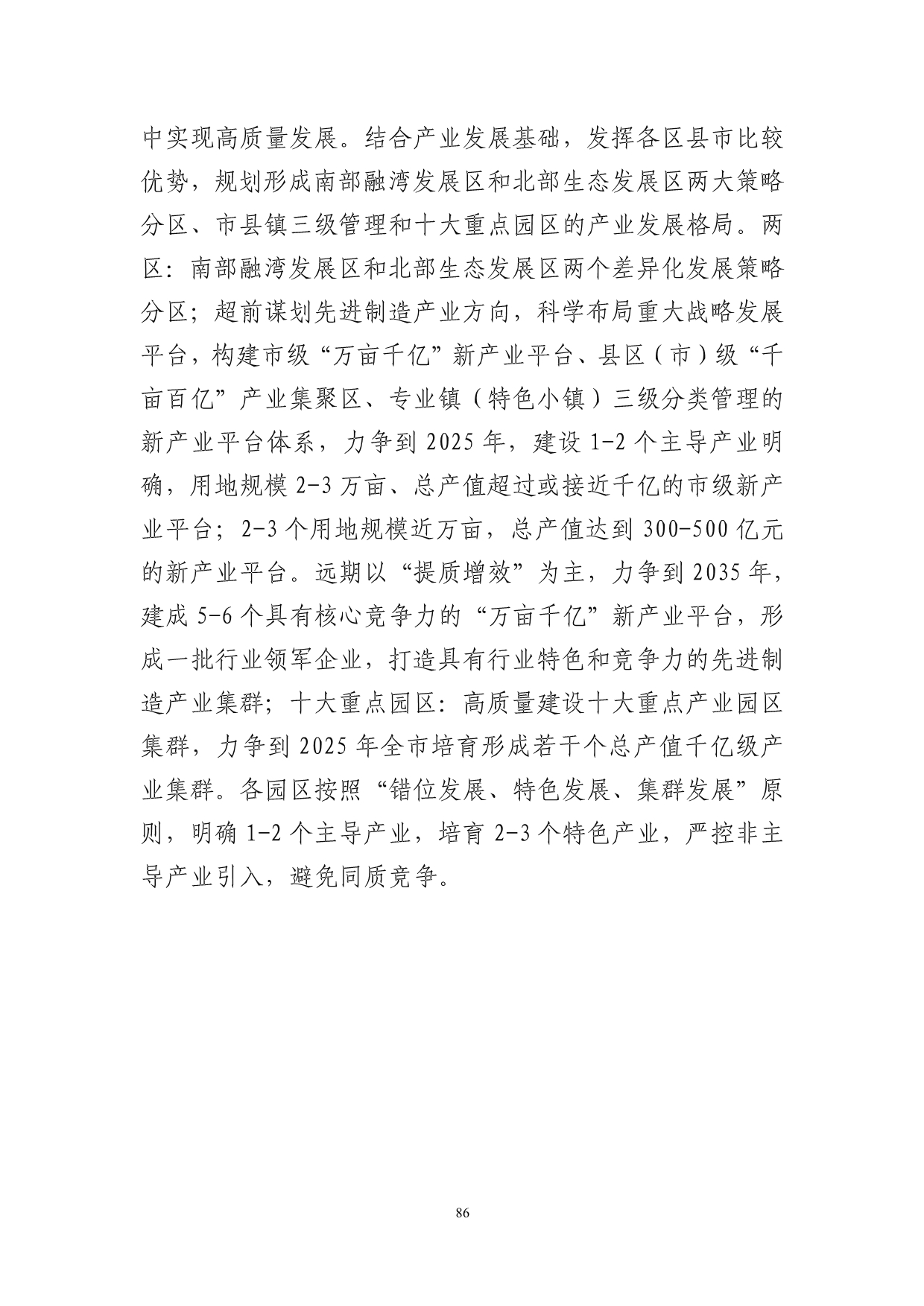 中实现高质量发展。结合产业发展基础，发挥各区县市比较优势，规划形成南部融湾发展区和北部生态发展区两大策略分区、市县镇三级管理和十大重点园区的产业发展格局。两区：南部融湾发展区和北部生态发展区两个差异化发展策略分区；超前谋划先进制造产业方向，科学布局重大战略发展平台，构建市级“万亩千亿”新产业平台、县区（市）级“千亩百亿”产业集聚区、专业镇（特色小镇）三级分类管理的新产业平台体系，力争到 2025 年，建设 1-2 个主导产业明确，用地规模 2-3 万亩、总产值超过或接近千亿的市级新产业平台；2-3 个用地规模近万亩，总产值达到 300-500 亿元的新产业平台。远期以“提质增效”为主，力争到 2035 年，建成 5-6 个具有核心竞争力的“万亩千亿”新产业平台，形成一批行业领军企业，打造具有行业特色和竞争力的先进制造产业集群；十大重点园区：高质量建设十大重点产业园区集群，力争到 2025 年全市培育形成若干个总产值千亿级产业集群。各园区按照“错位发展、特色发展、集群发展”原则，明确 1-2 个主导产业，培育 2-3 个特色产业，严控非主导产业引入，避免同质竞争。

86